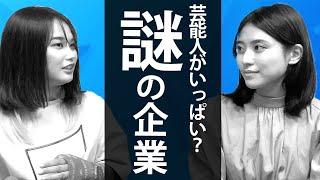 芸能人がいっぱい?
謎の企業